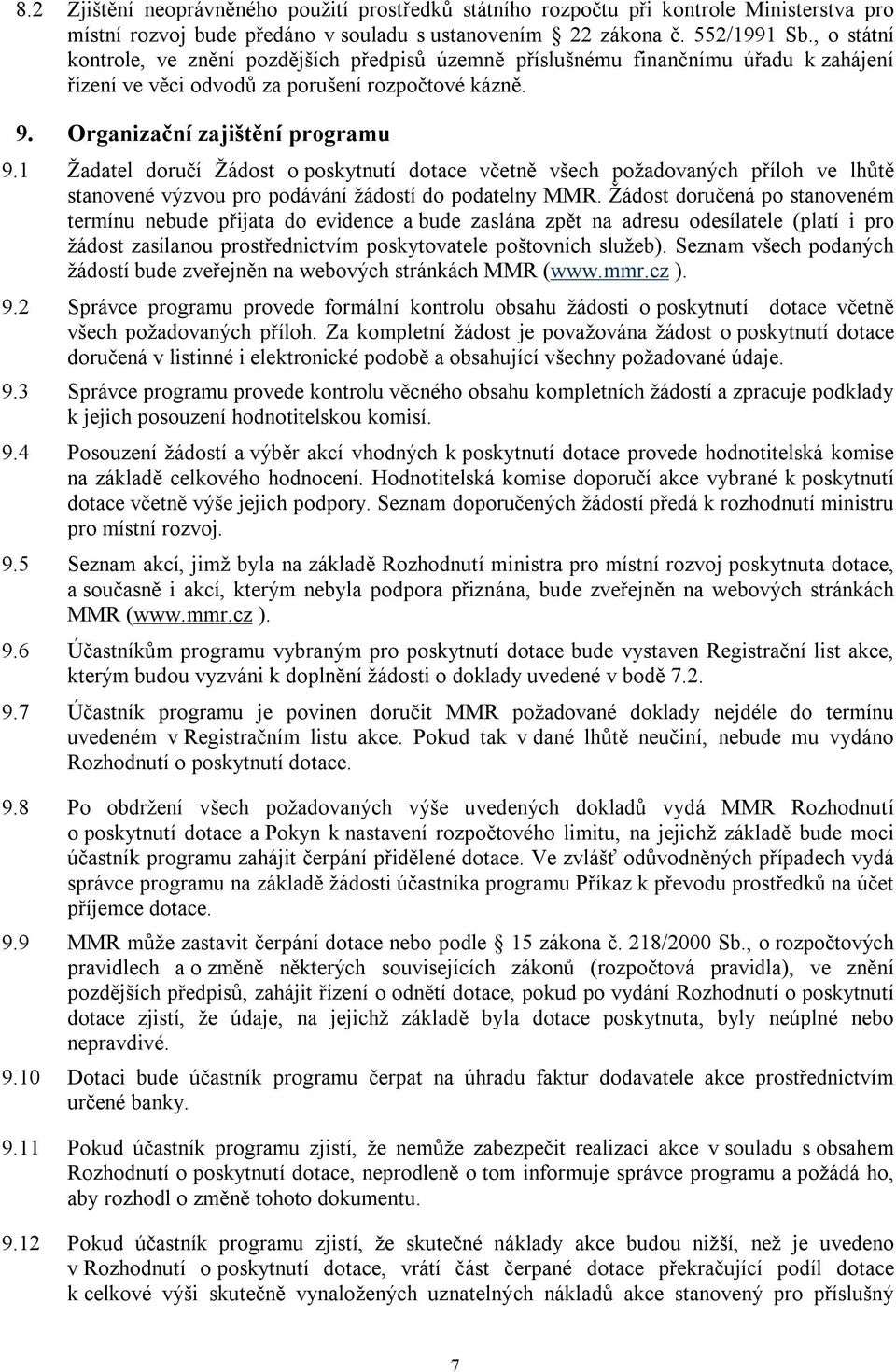 8.2 Zjištění neoprávněného použití prostředků státního rozpočtu při kontrole Ministerstva pro místní rozvoj bude předáno v souladu s ustanovením § 22 zákona č. 552/1991 Sb., o státní kontrole, ve znění pozdějších předpisů územně příslušnému finančnímu úřadu k zahájení řízení ve věci odvodů za porušení rozpočtové kázně.

9. Organizační zajištění programu

9.1 Žadatel doručí Žádost o poskytnutí dotace včetně všech požadovaných příloh ve lhůtě stanovené výzvou pro podávání žádostí do podatelny MMR. Žádost doručená po stanoveném termínu nebude přijata do evidence a bude zaslána zpět na adresu odesílatele (platí i pro žádost zasílanou prostřednictvím poskytovatele poštovních služeb). Seznam všech podaných žádostí bude zveřejněn na webových stránkách MMR (www.mmr.cz ).

9.2 Správce programu provede formální kontrolu obsahu žádosti o poskytnutí dotace včetně všech požadovaných příloh. Za kompletní žádost je považována žádost o poskytnutí dotace doručená v listinné i elektronické podobě a obsahující všechny požadované údaje.

9.3 Správce programu provede kontrolu věcného obsahu kompletních žádostí a zpracuje podklady k jejich posouzení hodnotitelskou komisí.

9.4 Posouzení žádostí a výběr akcí vhodných k poskytnutí dotace provede hodnotitelská komise na základě celkového hodnocení. Hodnotitelská komise doporučí akce vybrané k poskytnutí dotace včetně výše jejich podpory. Seznam doporučených žádostí předá k rozhodnutí ministru pro místní rozvoj.

9.5 Seznam akcí, jimž byla na základě Rozhodnutí ministra pro místní rozvoj poskytnuta dotace, a současně i akcí, kterým nebyla podpora přiznána, bude zveřejněn na webových stránkách MMR (www.mmr.cz ).

9.6 Účastníkům programu vybraným pro poskytnutí dotace bude vystaven Registrační list akce, kterým budou vyzváni k doplnění žádosti o doklady uvedené v bodě 7.2.

9.7 Účastník programu je povinen doručit MMR požadované doklady nejdéle do termínu uvedeném v Registračním listu akce. Pokud tak v dané lhůtě neučiní, nebude mu vydáno Rozhodnutí o poskytnutí dotace.

9.8 Po obdržení všech požadovaných výše uvedených dokladů vydá MMR Rozhodnutí o poskytnutí dotace a Pokyn k nastavení rozpočtového limitu, na jejichž základě bude moci účastník programu zahájit čerpání přidělené dotace. Ve zvlášť odůvodněných případech vydá správce programu na základě žádosti účastníka programu Příkaz k převodu prostředků na účet příjemce dotace.

9.9 MMR může zastavit čerpání dotace nebo podle § 15 zákona č. 218/2000 Sb., o rozpočtových pravidlech a o změně některých souvisejících zákonů (rozpočtová pravidla), ve znění pozdějších předpisů, zahájit řízení o odnětí dotace, pokud po vydání Rozhodnutí o poskytnutí dotace zjistí, že údaje, na jejichž základě byla dotace poskytnuta, byly neúplné nebo nepravdivé.

9.10 Dotaci bude účastník programu čerpat na úhradu faktur dodavatele akce prostřednictvím určené banky.

9.11 Pokud účastník programu zjistí, že nemůže zabezpečit realizaci akce v souladu s obsahem Rozhodnutí o poskytnutí dotace, neprodleně o tom informuje správce programu a požádá ho, aby rozhodl o změně tohoto dokumentu.

9.12 Pokud účastník programu zjistí, že skutečné náklady akce budou nižší, než je uvedeno v Rozhodnutí o poskytnutí dotace, vrátí část čerpané dotace překračující podíl dotace k celkové výši skutečně vynaložených uznatelných nákladů akce stanovený pro příslušný

7